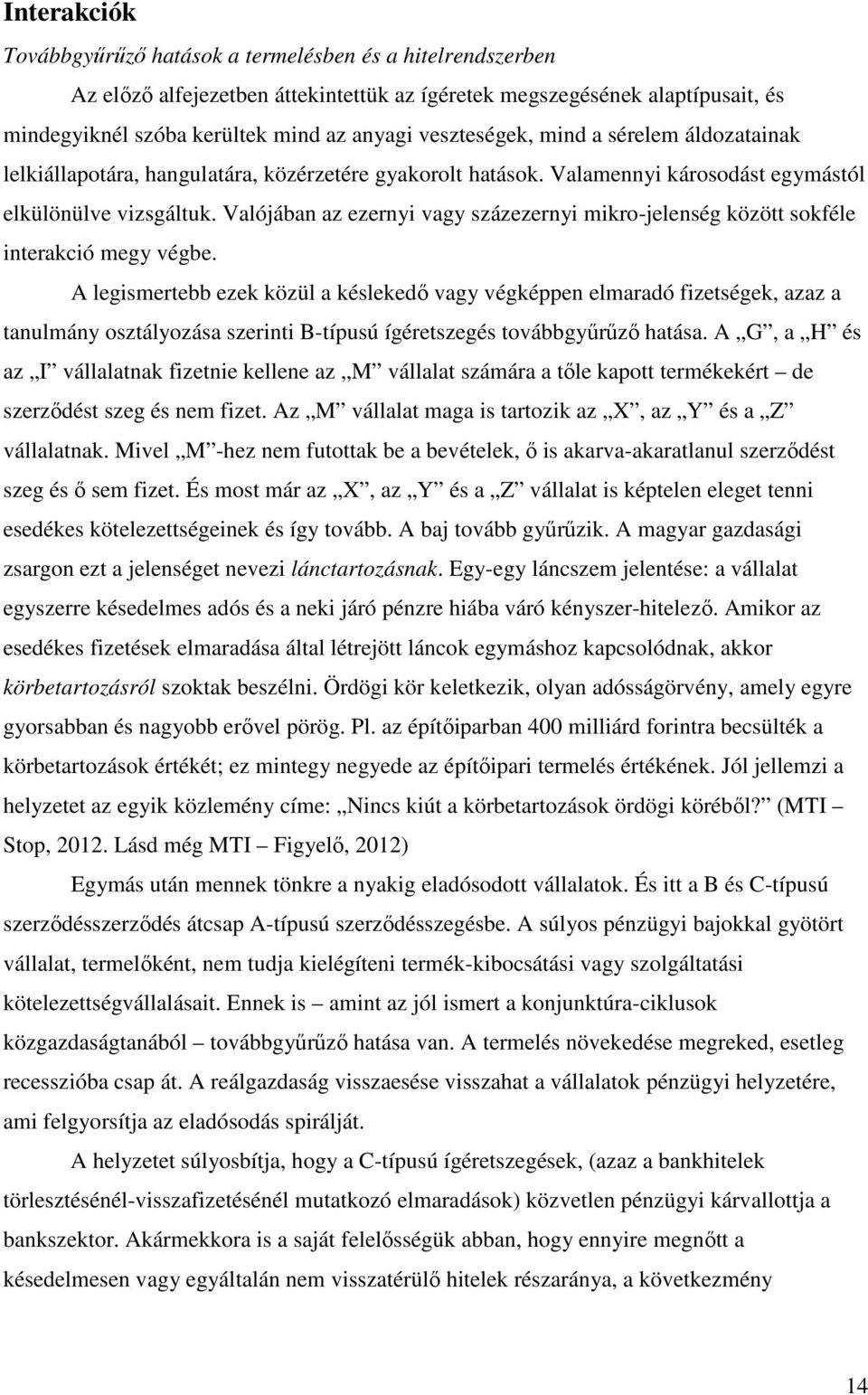 Interakciók

Továbbgyűrűző hatások a termelésben és a hitelrendszerben

Az előző alfejezetben áttekintettük az ígéretek megszegésének alaptípusait, és mindegyiknél szóba kerültek mind az anyagi veszteségek, mind a sérelem áldozatainak lelkiállapotára, hangulatára, közérzetére gyakorolt hatások. Valamennyi károsodást egymástól elkülönülve vizsgáltuk. Valójában az ezernyi vagy százezernyi mikro-jelenség között sokféle interakció megy végbe.

A legismertebb ezek közül a késlekedő vagy végképpen elmaradó fizetségek, azaz a tanulmány osztályozása szerinti B-típusú ígéretszegés továbbgyűrűző hatása. A „G”, a „H” és az „I” vállalatnak fizetnie kellene az „M” vállalat számára a tőle kapott termékekért – de szerződést szeg és nem fizet. Az „M” vállalat maga is tartozik az „X”, az „Y” és a „Z” vállalatnak. Mivel „M”-hez nem futottak be a bevételek, ő is akarva-akaratlanul szerződést szeg és ő sem fizet. És most már az „X”, az „Y” és a „Z” vállalat is képtelen eleget tenni esedékes kötelezettségeinek és így tovább. A baj tovább gyűrűzik. A magyar gazdasági zsargon ezt a jelenséget nevezi lánctartozásnak. Egy-egy láncszem jelentése: a vállalat egyszerre késedelmes adós és a neki járó pénzre hiába váró kényszer-hitelező. Amikor az esedékes fizetések elmaradása által létrejött láncok egymáshoz kapcsolódnak, akkor körbetartozásról szoktak beszélni. Ördögi kör keletkezik, olyan adósságörvény, amely egyre gyorsabban és nagyobb erővel pörög. Pl. az építőiparban 400 milliárd forintra becsülték a körbetartozások értékét; ez mintegy negyede az építőipari termelés értékének. Jól jellemzi a helyzetet az egyik közlemény címe: „Nincs kiút a körbetartozások ördögi köréből?” (MTI – Stop, 2012. Lásd még MTI – Figyelő, 2012)

Egymás után mennek tönkre a nyakig eladósodott vállalatok. És itt a B és C-típusú szerződésszerződés átcsap A-típusú szerződésszegésbe. A súlyos pénzügyi bajokkal gyötört vállalat, termelőként, nem tudja kielégíteni termék-kibocsátási vagy szolgáltatási kötelezettségvállalásait. Ennek is – amint az jól ismert a konjunktúra-ciklusok közgazdaságtanából – továbbgyűrűző hatása van. A termelés növekedése megreked, esetleg recesszióba csap át. A reálgazdaság visszaesése visszahat a vállalatok pénzügyi helyzetére, ami felgyorsítja az eladósodás spirálját.

A helyzetet súlyosbítja, hogy a C-típusú ígéretszegések, (azaz a bankhitelek törlesztésénél-visszafizetésénél mutatkozó elmaradások) közvetlen pénzügyi kárvallottja a bankszektor. Akármekkora is a saját felelősségük abban, hogy ennyire megnőtt a késedelmesen vagy egyáltalán nem visszatérülő hitelek részaránya, a következmény

14